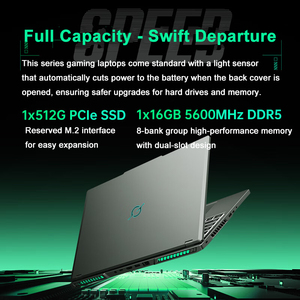 SPEED

Full Capacity - Swift Departure

This series gaming laptops come standard with a light sensor that automatically cuts power to the battery when the back cover is opened, ensuring safer upgrades for hard drives and memory.

1x512G PCIe SSD

Reserved M.2 interface for easy expansion

1x16GB 5600MHz DDR5

8-bank group high-performance memory with dual-slot design